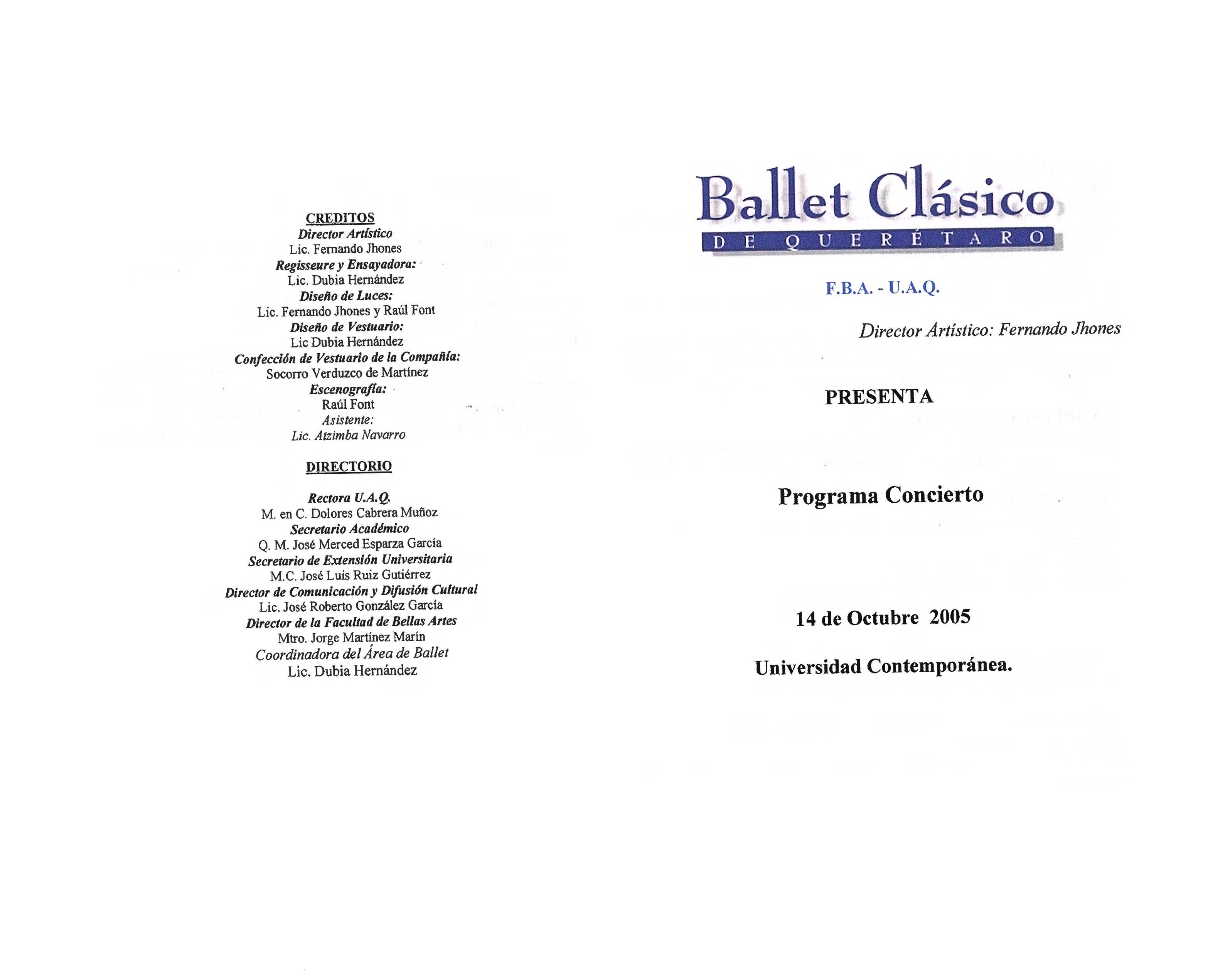 CREDITOS
Director Artístico
Lic. Fernando Jhones
Regisseure y Ensayadora:
Lic. Dubia Hernández
Diseño de Luces:
Lic. Fernando Jhones y Raúl Font
Diseño de Vestuario:
Lic Dubia Hernández
Confección de Vestuario de la Compañía:
Socorro Verduzco de Martínez
Escenografía:
Raúl Font
Asistente:
Lic. Atzimba Navarro

DIRECTORIO

Rectora U.A.Q.
M. en C. Dolores Cabrera Muñoz
Secretario Académico
Q. M. José Merced Esparza García
Secretario de Extensión Universitaria
M.C. José Luis Ruiz Gutiérrez
Director de Comunicación y Difusión Cultural
Lic. José Roberto González García
Director de la Facultad de Bellas Artes
Mtro. Jorge Martínez Marín
Coordinadora del Área de Ballet
Lic. Dubia Hernández

Ballet Clásico
DE QUERÉTARO

F.B.A. - U.A.Q.

Director Artístico: Fernando Jhones

PRESENTA

Programa Concierto

14 de Octubre 2005

Universidad Contemporánea.